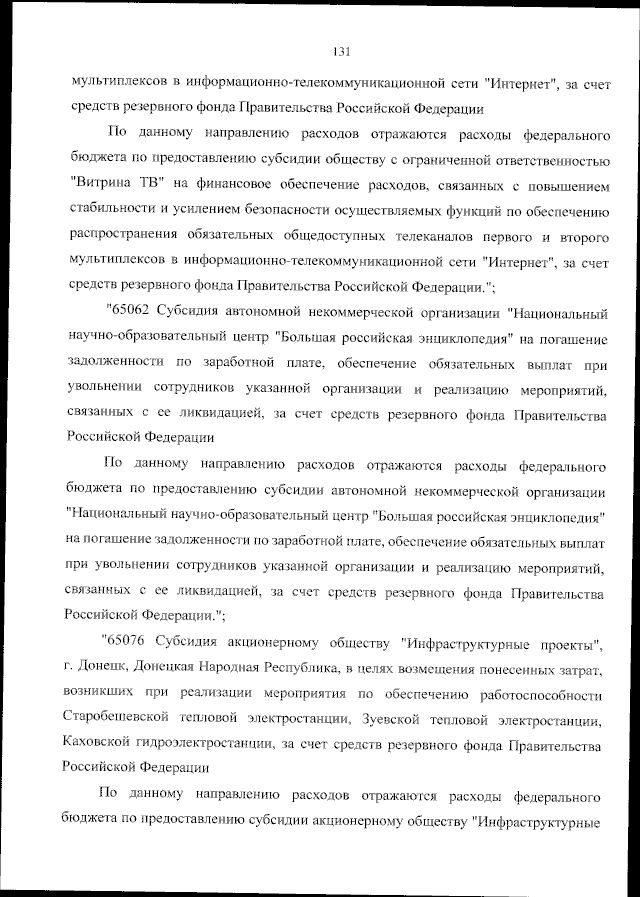 131

мультиплексов в информационно-телекоммуникационной сети "Интернет", за счет средств резервного фонда Правительства Российской Федерации

По данному направлению расходов отражаются расходы федерального бюджета по предоставлению субсидии обществу с ограниченной ответственностью "Витрина ТВ" на финансовое обеспечение расходов, связанных с повышением стабильности и усилением безопасности осуществляемых функций по обеспечению распространения обязательных общедоступных телеканалов первого и второго мультиплексов в информационно-телекоммуникационной сети "Интернет", за счет средств резервного фонда Правительства Российской Федерации.";

"65062 Субсидия автономной некоммерческой организации "Национальный научно-образовательный центр "Большая российская энциклопедия" на погашение задолженности по заработной плате, обеспечение обязательных выплат при увольнении сотрудников указанной организации и реализацию мероприятий, связанных с ее ликвидацией, за счет средств резервного фонда Правительства Российской Федерации

По данному направлению расходов отражаются расходы федерального бюджета по предоставлению субсидии автономной некоммерческой организации "Национальный научно-образовательный центр "Большая российская энциклопедия" на погашение задолженности по заработной плате, обеспечение обязательных выплат при увольнении сотрудников указанной организации и реализацию мероприятий, связанных с ее ликвидацией, за счет средств резервного фонда Правительства Российской Федерации.";

"65076 Субсидия акционерному обществу "Инфраструктурные проекты", г. Донецк, Донецкая Народная Республика, в целях возмещения понесенных затрат, возникших при реализации мероприятия по обеспечению работоспособности Старобешевской тепловой электростанции, Зуевской тепловой электростанции, Каховской гидроэлектростанции, за счет средств резервного фонда Правительства Российской Федерации

По данному направлению расходов отражаются расходы федерального бюджета по предоставлению субсидии акционерному обществу "Инфраструктурные